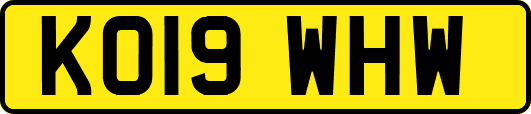 KO19 WHW